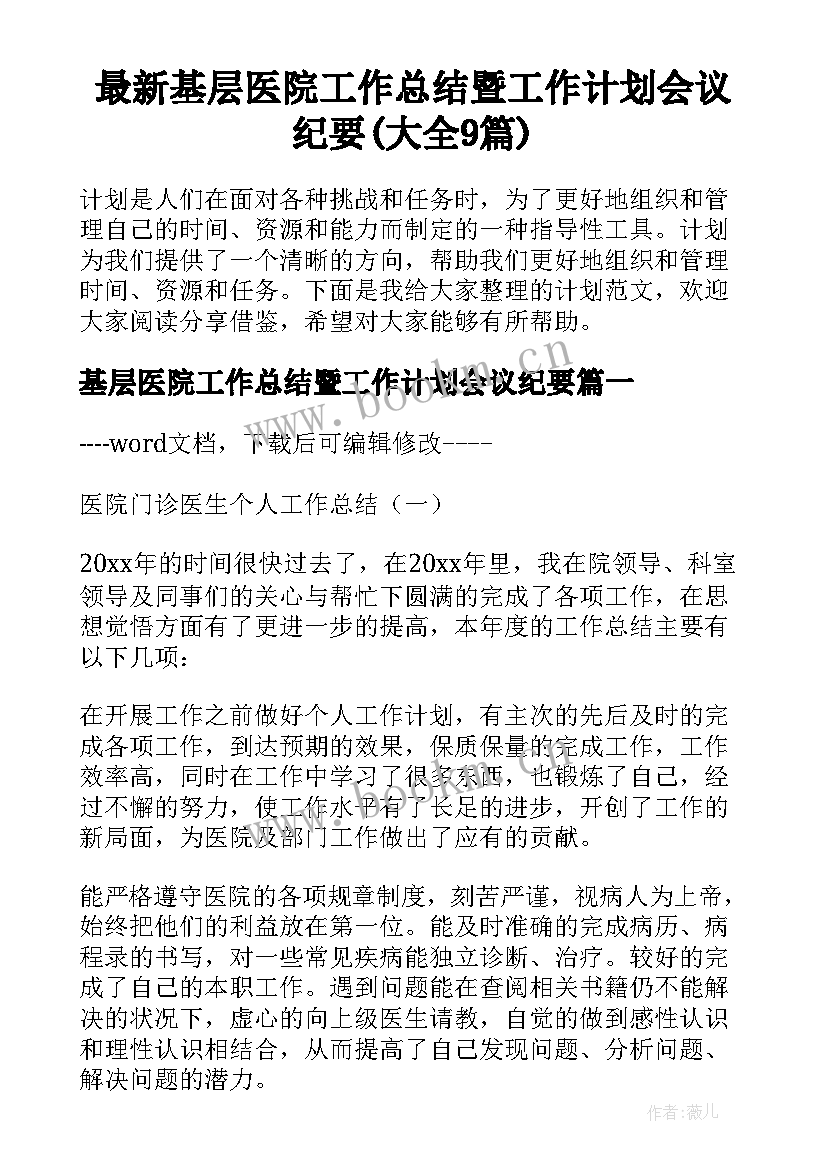 最新基层医院工作总结暨工作计划会议纪要(大全9篇)

计划是人们在面对各种挑战和任务时，为了更好地组织和管理自己的时间、资源和能力而制定的一种指导性工具。计划为我们提供了一个清晰的方向，帮助我们更好地组织和管理时间、资源和任务。下面是我给大家整理的计划范文，欢迎大家阅读分享借鉴，希望对大家能够有所帮助。

基层医院工作总结暨工作计划会议纪要篇一

----word文档，下载后可编辑修改----

医院门诊医生个人工作总结（一）

20xx年的时间很快过去了，在20xx年里，我在院领导、科室领导及同事们的关心与帮忙下圆满的完成了各项工作，在思想觉悟方面有了更进一步的提高，本年度的工作总结主要有以下几项：

在开展工作之前做好个人工作计划，有主次的先后及时的完成各项工作，到达预期的效果，保质保量的完成工作，工作效率高，同时在工作中学习了很多东西，也锻炼了自己，经过不懈的努力，使工作水平有了长足的进步，开创了工作的新局面，为医院及部门工作做出了应有的贡献。

能严格遵守医院的各项规章制度，刻苦严谨，视病人为上帝，始终把他们的利益放在第一位。能及时准确的完成病历、病程录的书写，对一些常见疾病能独立诊断、治疗。较好的完成了自己的本职工作。遇到问题能在查阅相关书籍仍不能解决的状况下，虚心的向上级医生请教，自觉的做到感性认识和理性认识相结合，从而提高了自己发现问题、分析问题、解决问题的潜力。

www.bookm.cn

作者：薇儿